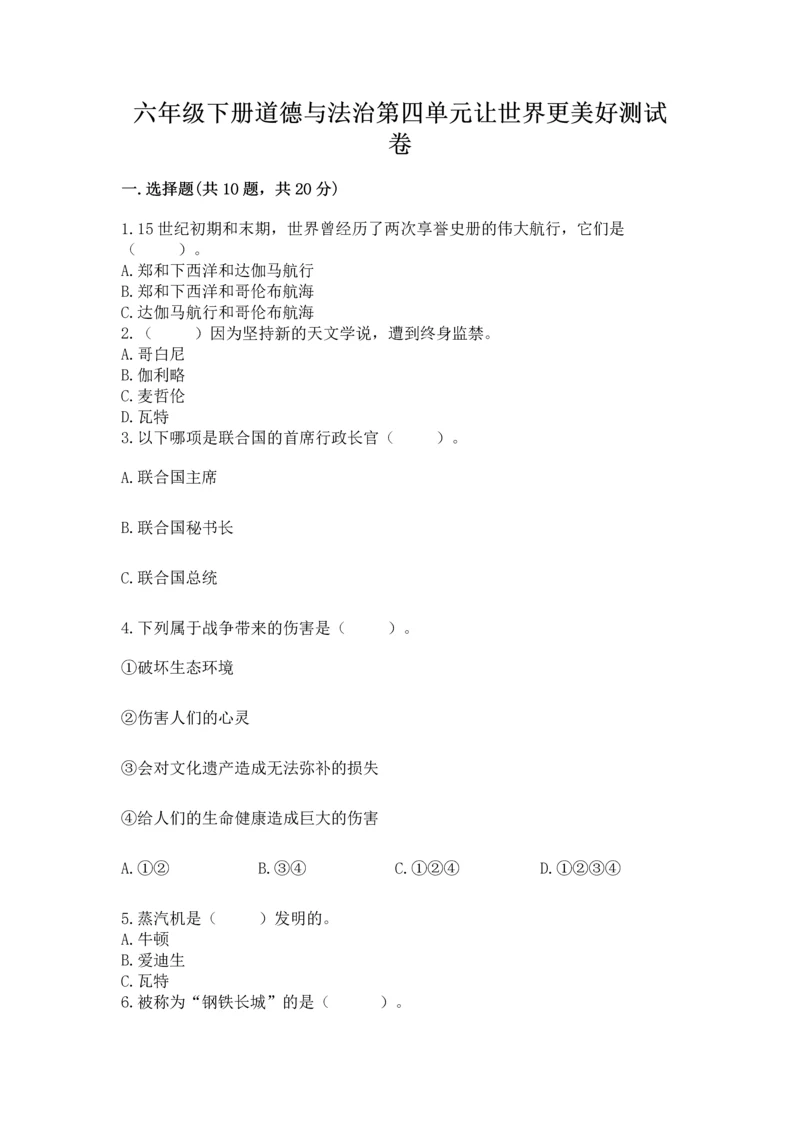 六年级下册道德与法治第四单元让世界更美好测试卷

一.选择题(共10题，共20分)

1.15世纪初期和末期，世界曾经历了两次享誉史册的伟大航行，它们是（　　）。
A.郑和下西洋和达伽马航行
B.郑和下西洋和哥伦布航海
C.达伽马航行和哥伦布航海
2.（　　）因为坚持新的天文学说，遭到终身监禁。
A.哥白尼
B.伽利略
C.麦哲伦
D.瓦特
3.以下哪项是联合国的首席行政长官（　　）。

A.联合国主席

B.联合国秘书长

C.联合国总统

4.下列属于战争带来的伤害是（　　）。

①破坏生态环境

②伤害人们的心灵

③会对文化遗产造成无法弥补的损失

④给人们的生命健康造成巨大的伤害

A.①②　　B.③④　　C.①②④　　D.①②③④

5.蒸汽机是（　　）发明的。
A.牛顿
B.爱迪生
C.瓦特
6.被称为“钢铁长城”的是（　　）。